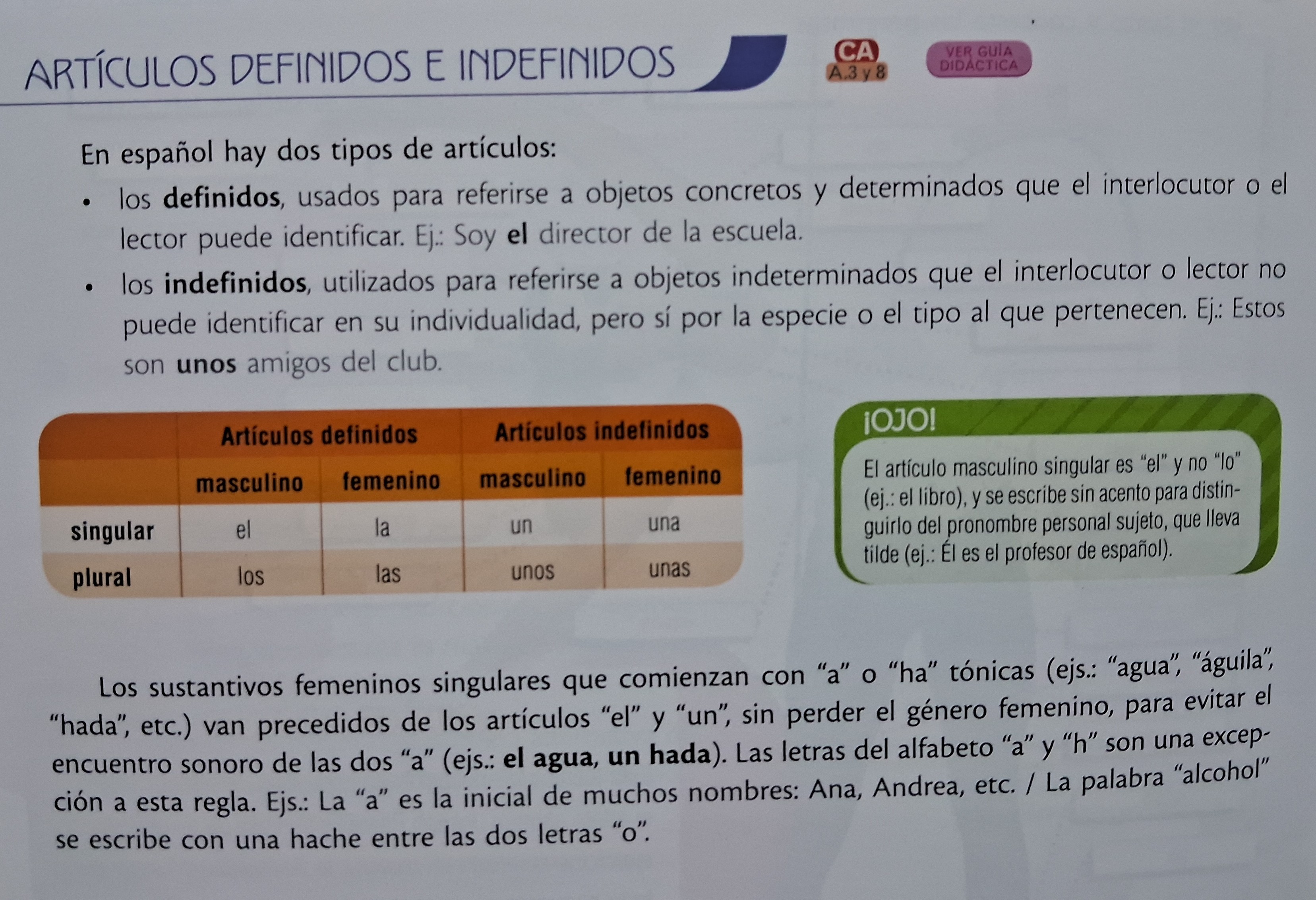 ARTÍCULOS DEFINIDOS E INDEFINIDOS

CA
A.3 y 8

VER GUÍA
DIDÁCTICA

En español hay dos tipos de artículos:

• los definidos, usados para referirse a objetos concretos y determinados que el interlocutor o el lector puede identificar. Ej.: Soy el director de la escuela.
• los indefinidos, utilizados para referirse a objetos indeterminados que el interlocutor o lector no puede identificar en su individualidad, pero sí por la especie o el tipo al que pertenecen. Ej.: Estos son unos amigos del club.

| | Artículos definidos | | Artículos indefinidos | |
|---|---|---|---|---|
| | masculino | femenino | masculino | femenino |
| singular | el | la | un | una |
| plural | los | las | unos | unas |

¡OJO!

El artículo masculino singular es "el" y no "lo" (ej.: el libro), y se escribe sin acento para distinguirlo del pronombre personal sujeto, que lleva tilde (ej.: Él es el profesor de español).

Los sustantivos femeninos singulares que comienzan con "a" o "ha" tónicas (ejs.: "agua", "águila", "hada", etc.) van precedidos de los artículos "el" y "un", sin perder el género femenino, para evitar el encuentro sonoro de las dos "a" (ejs.: el agua, un hada). Las letras del alfabeto "a" y "h" son una excepción a esta regla. Ejs.: La "a" es la inicial de muchos nombres: Ana, Andrea, etc. / La palabra "alcohol" se escribe con una hache entre las dos letras "o".